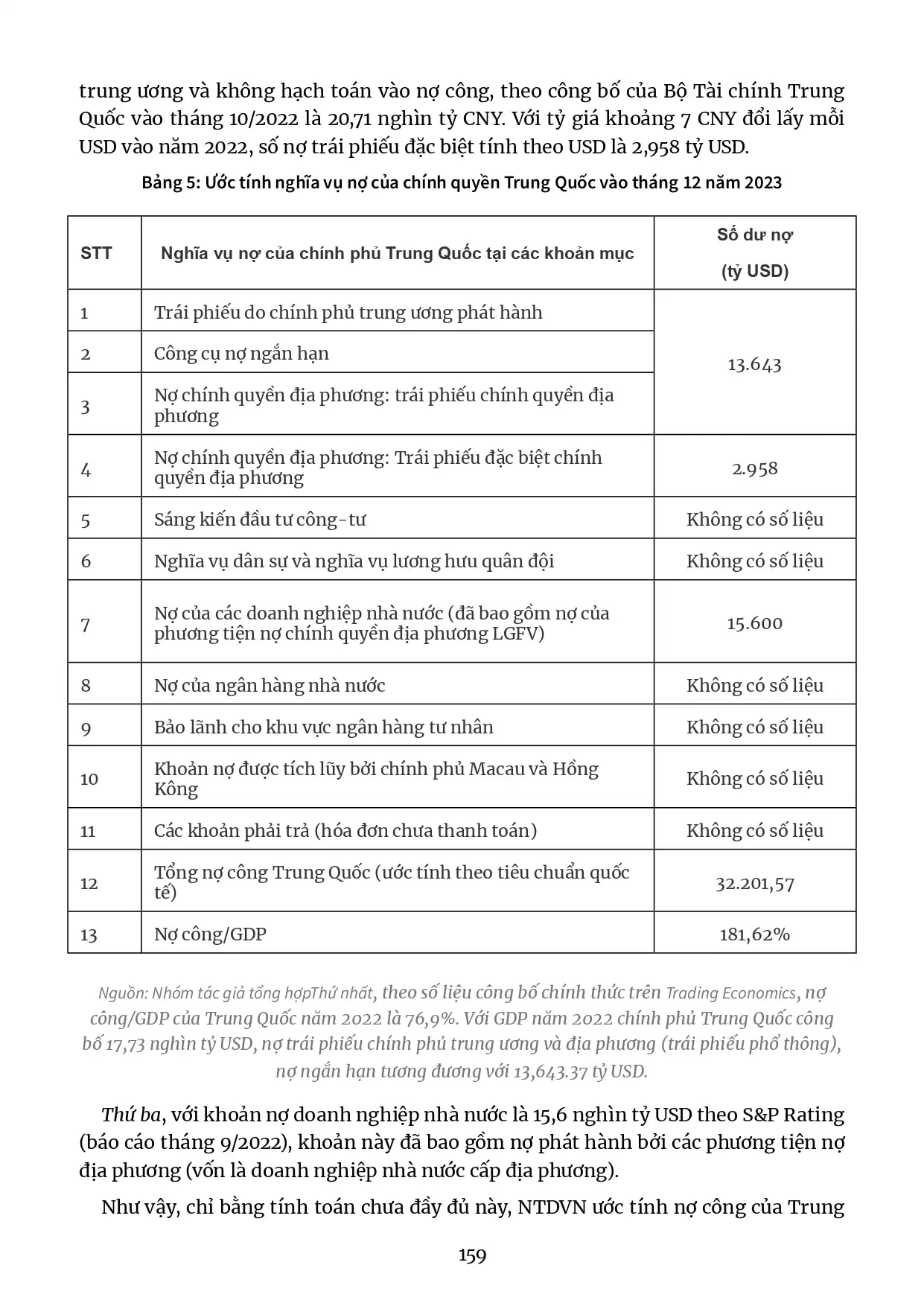 trung ương và không hạch toán vào nợ công, theo công bố của Bộ Tài chính Trung Quốc vào tháng 10/2022 là 20,71 nghìn tỷ CNY. Với tỷ giá khoảng 7 CNY đổi lấy mỗi USD vào năm 2022, số nợ trái phiếu đặc biệt tính theo USD là 2,958 tỷ USD.

Bảng 5: Ước tính nghĩa vụ nợ của chính quyền Trung Quốc vào tháng 12 năm 2023

| STT | Nghĩa vụ nợ của chính phủ Trung Quốc tại các khoản mục | Số dư nợ (tỷ USD) |
|---|---|---|
| 1 | Trái phiếu do chính phủ trung ương phát hành | 13.643 |
| 2 | Công cụ nợ ngắn hạn | |
| 3 | Nợ chính quyền địa phương: trái phiếu chính quyền địa phương | |
| 4 | Nợ chính quyền địa phương: Trái phiếu đặc biệt chính quyền địa phương | 2.958 |
| 5 | Sáng kiến đầu tư công-tư | Không có số liệu |
| 6 | Nghĩa vụ dân sự và nghĩa vụ lương hưu quân đội | Không có số liệu |
| 7 | Nợ của các doanh nghiệp nhà nước (đã bao gồm nợ của phương tiện nợ chính quyền địa phương LGFV) | 15.600 |
| 8 | Nợ của ngân hàng nhà nước | Không có số liệu |
| 9 | Bảo lãnh cho khu vực ngân hàng tư nhân | Không có số liệu |
| 10 | Khoản nợ được tích lũy bởi chính phủ Macau và Hồng Kông | Không có số liệu |
| 11 | Các khoản phải trả (hóa đơn chưa thanh toán) | Không có số liệu |
| 12 | Tổng nợ công Trung Quốc (ước tính theo tiêu chuẩn quốc tế) | 32.201,57 |
| 13 | Nợ công/GDP | 181,62% |

Nguồn: Nhóm tác giả tổng hợpThứ nhất, theo số liệu công bố chính thức trên Trading Economics, nợ công/GDP của Trung Quốc năm 2022 là 76,9%. Với GDP năm 2022 chính phủ Trung Quốc công bố 17,73 nghìn tỷ USD, nợ trái phiếu chính phủ trung ương và địa phương (trái phiếu phổ thông), nợ ngắn hạn tương đương với 13,643.37 tỷ USD.

Thứ ba, với khoản nợ doanh nghiệp nhà nước là 15,6 nghìn tỷ USD theo S&P Rating (báo cáo tháng 9/2022), khoản này đã bao gồm nợ phát hành bởi các phương tiện nợ địa phương (vốn là doanh nghiệp nhà nước cấp địa phương).

Như vậy, chỉ bằng tính toán chưa đầy đủ này, NTDVN ước tính nợ công của Trung

159